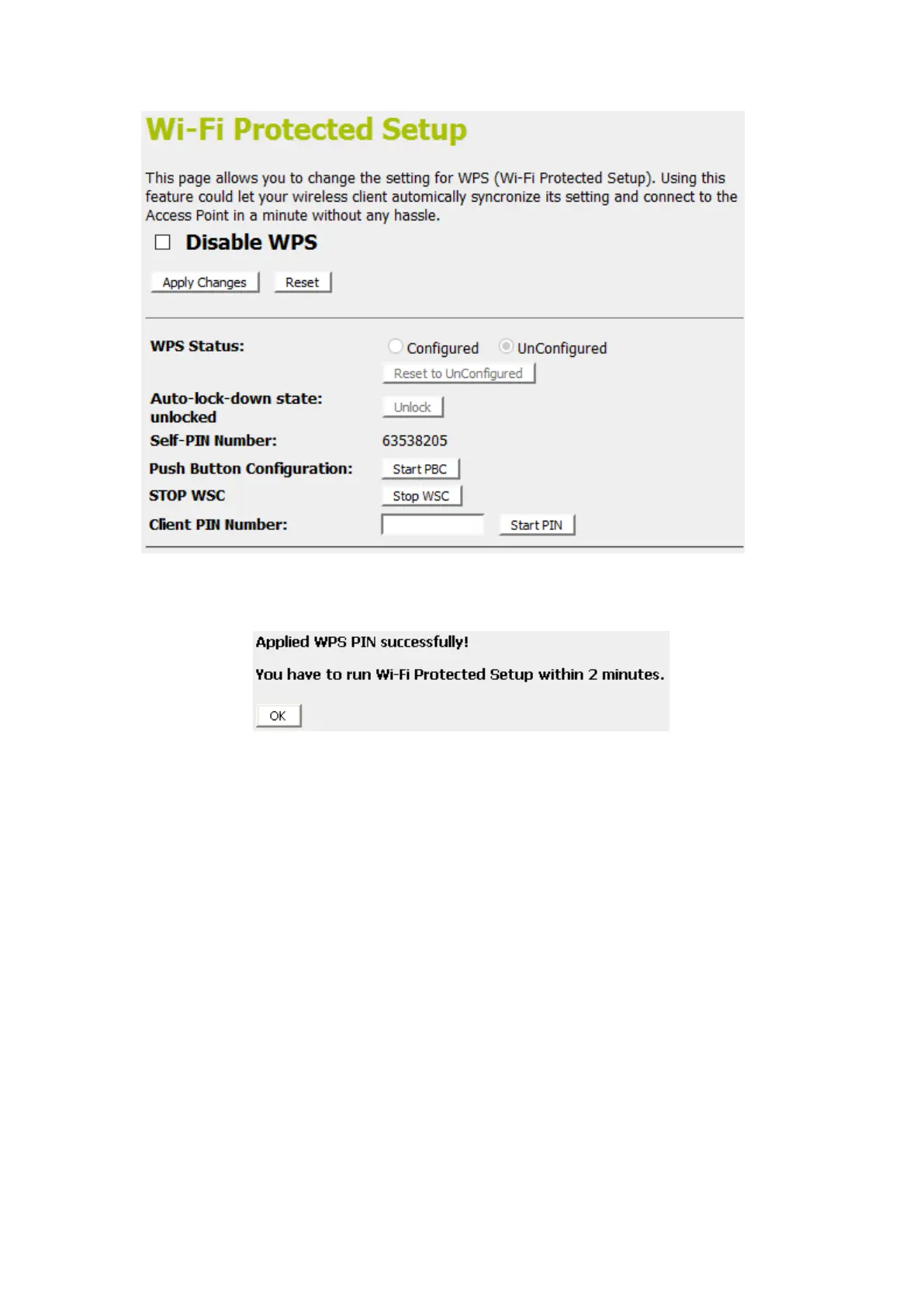 Wi-Fi Protected Setup

This page allows you to change the setting for WPS (Wi-Fi Protected Setup). Using this feature could let your wireless client automically syncronize its setting and connect to the Access Point in a minute without any hassle.

Disable WPS

Apply Changes Reset

WPS Status: Configured UnConfigured

Reset to UnConfigured

Auto-lock-down state: unlocked Unlock

Self-PIN Number: 63538205

Push Button Configuration: Start PBC

STOP WSC Stop WSC

Client PIN Number: Start PIN

Applied WPS PIN successfully!

You have to run Wi-Fi Protected Setup within 2 minutes.

OK